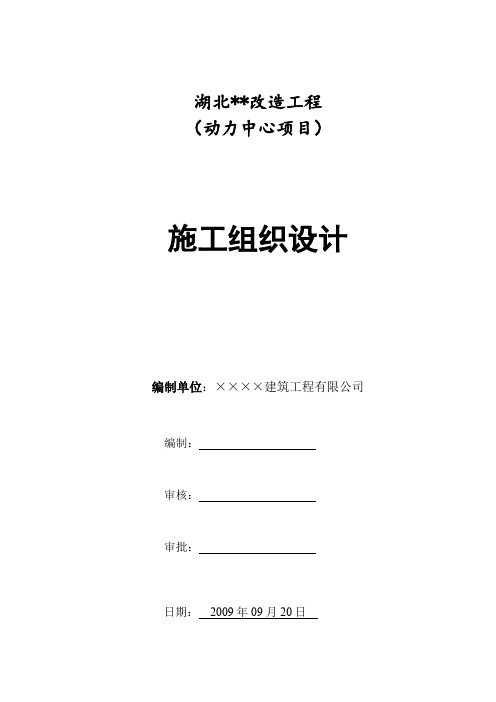 湖北**改造工程
（动力中心项目）

施工组织设计

编制单位：××××建筑工程有限公司

编制：

审核：

审批：

日期： 2009 年 09 月 20 日